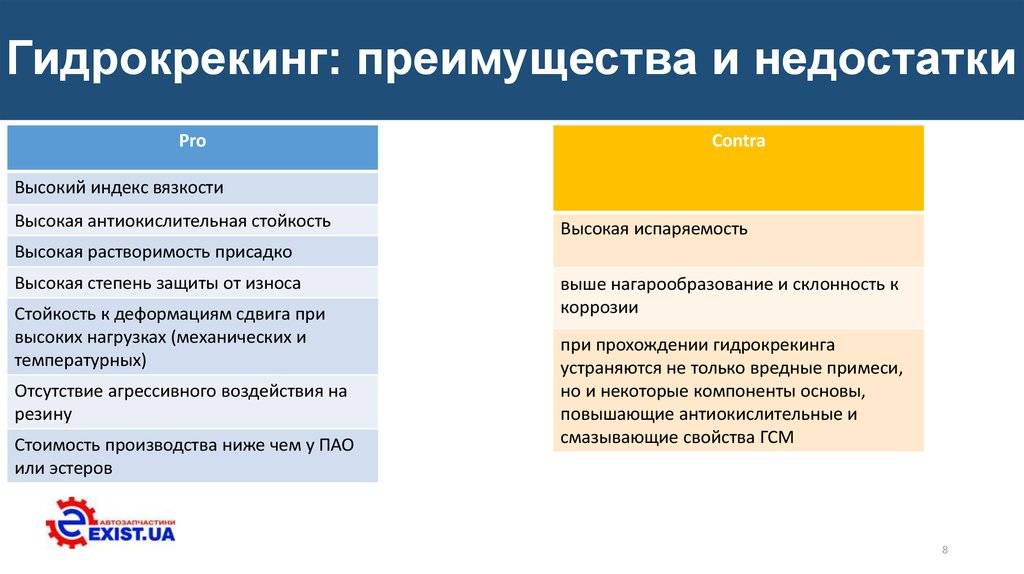 Гидрокрекинг: преимущества и недостатки

| Pro |
|---|
| Высокий индекс вязкости |
| Высокая антиокислительная стойкость |
| Высокая растворимость присадко |
| Высокая степень защиты от износа |
| Стойкость к деформациям сдвига при высоких нагрузках (механических и температурных) |
| Отсутствие агрессивного воздействия на резину |
| Стоимость производства ниже чем у ПАО или эстеров |

| Contra |
|---|
| Высокая испаряемость |
| выше нагарообразование и склонность к коррозии |
| при прохождении гидрокрекинга устраняются не только вредные примеси, но и некоторые компоненты основы, повышающие антиокислительные и смазывающие свойства ГСМ |

АВТОЗАПЧАСТИНИ
EXIST.UA

8